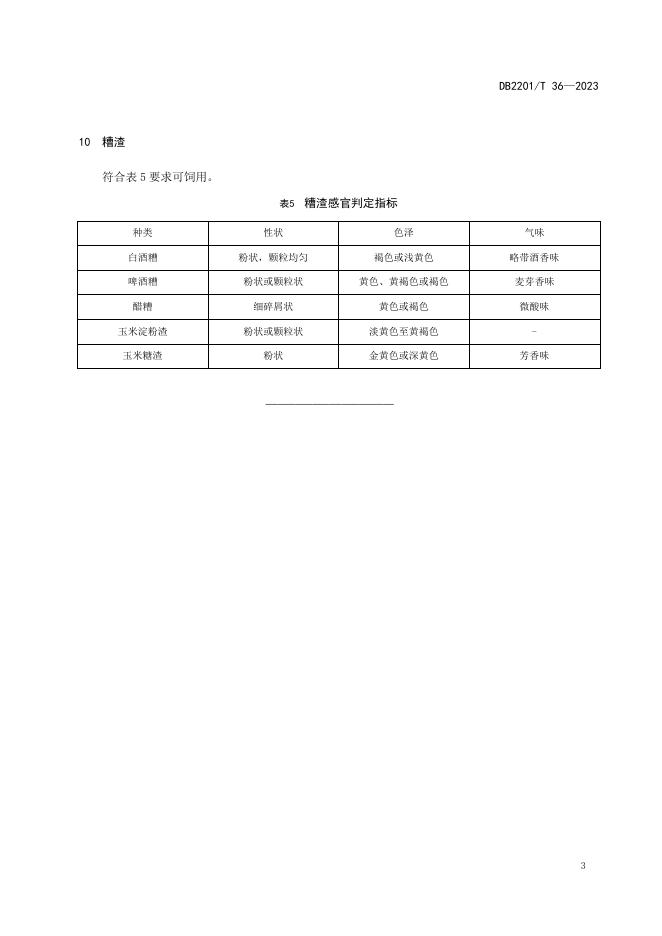 DB2201/T 36—2023

10 糟渣

符合表 5 要求可饲用。

表5 糟渣感官判定指标

| 种类 | 性状 | 色泽 | 气味 |
|---|---|---|---|
| 白酒糟 | 粉状，颗粒均匀 | 褐色或浅黄色 | 略带酒香味 |
| 啤酒糟 | 粉状或颗粒状 | 黄色、黄褐色或褐色 | 麦芽香味 |
| 醋糟 | 细碎屑状 | 黄色或褐色 | 微酸味 |
| 玉米淀粉渣 | 粉状或颗粒状 | 淡黄色至黄褐色 | - |
| 玉米糖渣 | 粉状 | 金黄色或深黄色 | 芳香味 |

3